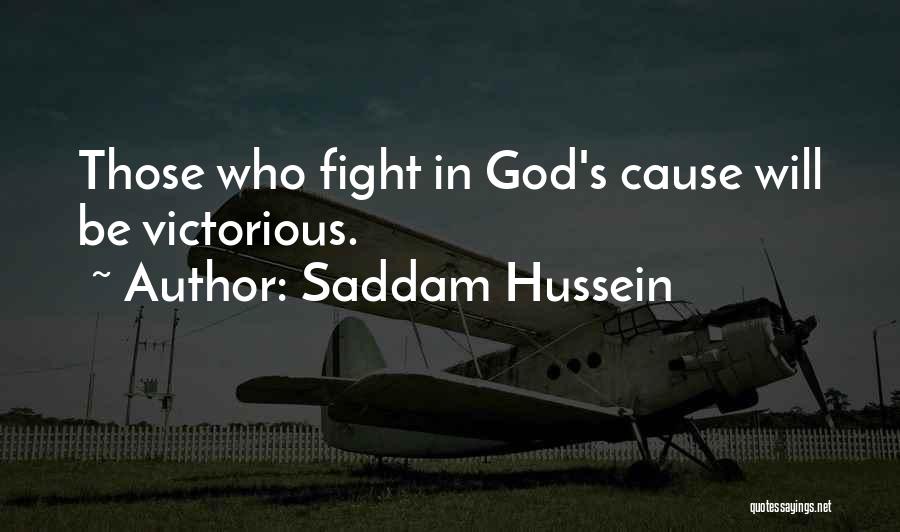 Those who fight in God's cause will be victorious.

~ Author: Saddam Hussein

quotessayings.net